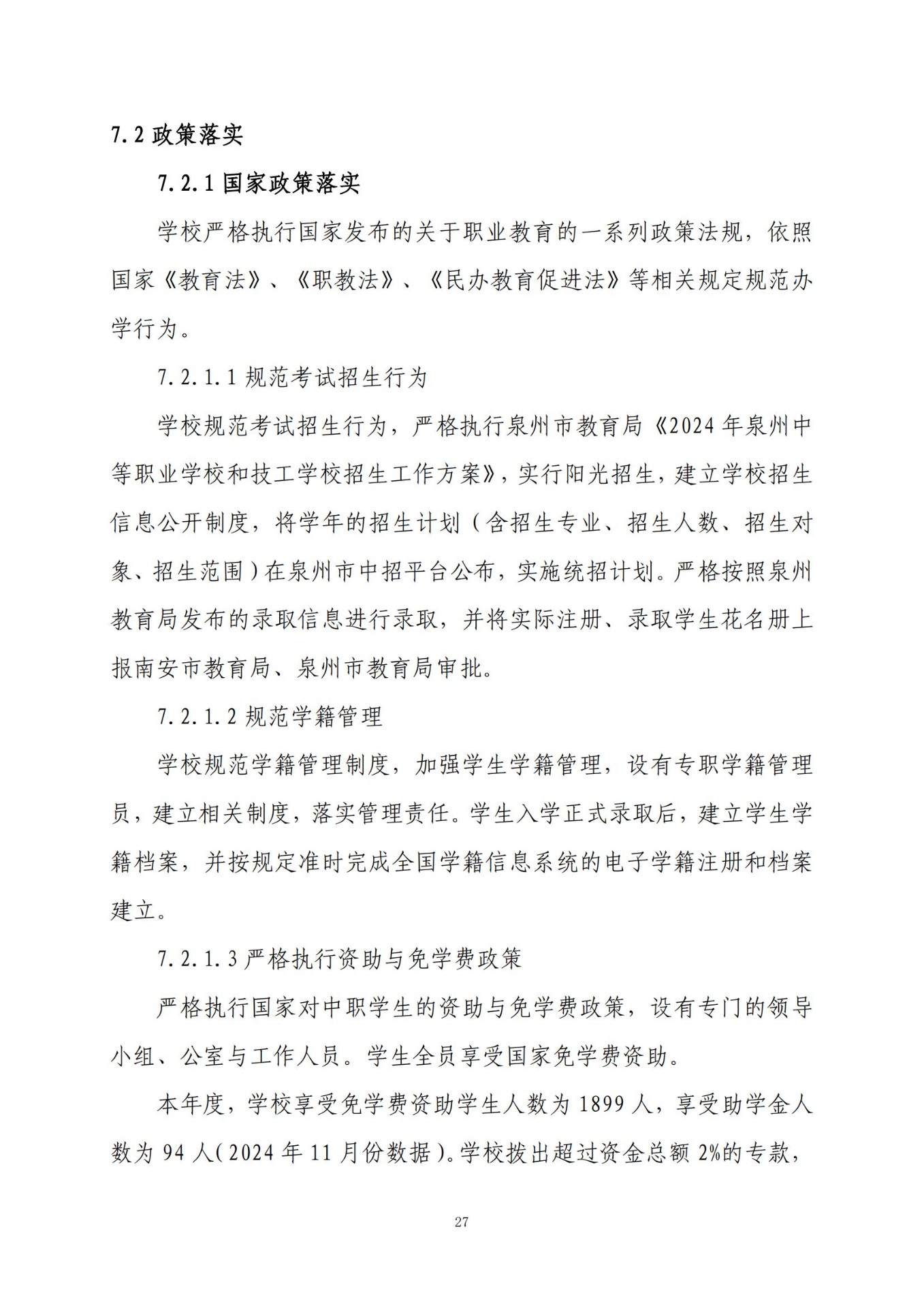 7.2 政策落实

7.2.1 国家政策落实

学校严格执行国家发布的关于职业教育的一系列政策法规，依照国家《教育法》、《职教法》、《民办教育促进法》等相关规定规范办学行为。

7.2.1.1 规范考试招生行为

学校规范考试招生行为，严格执行泉州市教育局《2024 年泉州中等职业学校和技工学校招生工作方案》，实行阳光招生，建立学校招生信息公开制度，将学年的招生计划（含招生专业、招生人数、招生对象、招生范围）在泉州市中招平台公布，实施统招计划。严格按照泉州教育局发布的录取信息进行录取，并将实际注册、录取学生花名册上报南安市教育局、泉州市教育局审批。

7.2.1.2 规范学籍管理

学校规范学籍管理制度，加强学生学籍管理，设有专职学籍管理员，建立相关制度，落实管理责任。学生入学正式录取后，建立学生学籍档案，并按规定准时完成全国学籍信息系统的电子学籍注册和档案建立。

7.2.1.3 严格执行资助与免学费政策

严格执行国家对中职学生的资助与免学费政策，设有专门的领导小组、公室与工作人员。学生全员享受国家免学费资助。

本年度，学校享受免学费资助学生人数为 1899 人，享受助学金人数为 94 人（2024 年 11 月份数据）。学校拨出超过资金总额 2%的专款，

27